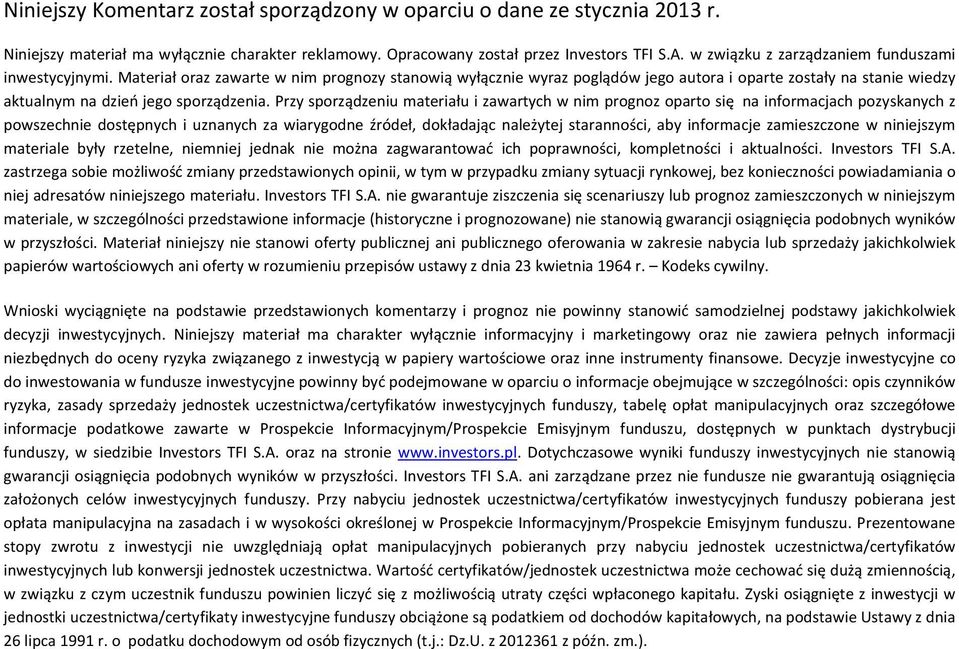 Niniejszy Komentarz został sporządzony w oparciu o dane ze stycznia 2013 r.

Niniejszy materiał ma wyłącznie charakter reklamowy. Opracowany został przez Investors TFI S.A. w związku z zarządzaniem funduszami inwestycyjnymi. Materiał oraz zawarte w nim prognozy stanowią wyłącznie wyraz poglądów jego autora i oparte zostały na stanie wiedzy aktualnym na dzień jego sporządzenia. Przy sporządzeniu materiału i zawartych w nim prognoz oparto się na informacjach pozyskanych z powszechnie dostępnych i uznanych za wiarygodne źródeł, dokładając należytej staranności, aby informacje zamieszczone w niniejszym materiale były rzetelne, niemniej jednak nie można zagwarantować ich poprawności, kompletności i aktualności. Investors TFI S.A. zastrzega sobie możliwość zmiany przedstawionych opinii, w tym w przypadku zmiany sytuacji rynkowej, bez konieczności powiadamiania o niej adresatów niniejszego materiału. Investors TFI S.A. nie gwarantuje ziszczenia się scenariuszy lub prognoz zamieszczonych w niniejszym materiale, w szczególności przedstawione informacje (historyczne i prognozowane) nie stanowią gwarancji osiągnięcia podobnych wyników w przyszłości. Materiał niniejszy nie stanowi oferty publicznej ani publicznego oferowania w zakresie nabycia lub sprzedaży jakichkolwiek papierów wartościowych ani oferty w rozumieniu przepisów ustawy z dnia 23 kwietnia 1964 r. – Kodeks cywilny.

Wnioski wyciągnięte na podstawie przedstawionych komentarzy i prognoz nie powinny stanowić samodzielnej podstawy jakichkolwiek decyzji inwestycyjnych. Niniejszy materiał ma charakter wyłącznie informacyjny i marketingowy oraz nie zawiera pełnych informacji niezbędnych do oceny ryzyka związanego z inwestycją w papiery wartościowe oraz inne instrumenty finansowe. Decyzje inwestycyjne co do inwestowania w fundusze inwestycyjne powinny być podejmowane w oparciu o informacje obejmujące w szczególności: opis czynników ryzyka, zasady sprzedaży jednostek uczestnictwa/certyfikatów inwestycyjnych funduszy, tabelę opłat manipulacyjnych oraz szczegółowe informacje podatkowe zawarte w Prospekcie Informacyjnym/Prospekcie Emisyjnym funduszu, dostępnych w punktach dystrybucji funduszy, w siedzibie Investors TFI S.A. oraz na stronie www.investors.pl. Dotychczasowe wyniki funduszy inwestycyjnych nie stanowią gwarancji osiągnięcia podobnych wyników w przyszłości. Investors TFI S.A. ani zarządzane przez nie fundusze nie gwarantują osiągnięcia założonych celów inwestycyjnych funduszy. Przy nabyciu jednostek uczestnictwa/certyfikatów inwestycyjnych funduszy pobierana jest opłata manipulacyjna na zasadach i w wysokości określonej w Prospekcie Informacyjnym/Prospekcie Emisyjnym funduszu. Prezentowane stopy zwrotu z inwestycji nie uwzględniają opłat manipulacyjnych pobieranych przy nabyciu jednostek uczestnictwa/certyfikatów inwestycyjnych lub konwersji jednostek uczestnictwa. Wartość certyfikatów/jednostek uczestnictwa może cechować się dużą zmiennością, w związku z czym uczestnik funduszu powinien liczyć się z możliwością utraty części wpłaconego kapitału. Zyski osiągnięte z inwestycji w jednostki uczestnictwa/certyfikaty inwestycyjne funduszy obciążone są podatkiem od dochodów kapitałowych, na podstawie Ustawy z dnia 26 lipca 1991 r. o podatku dochodowym od osób fizycznych (t.j.: Dz.U. z 2012361 z późn. zm.).